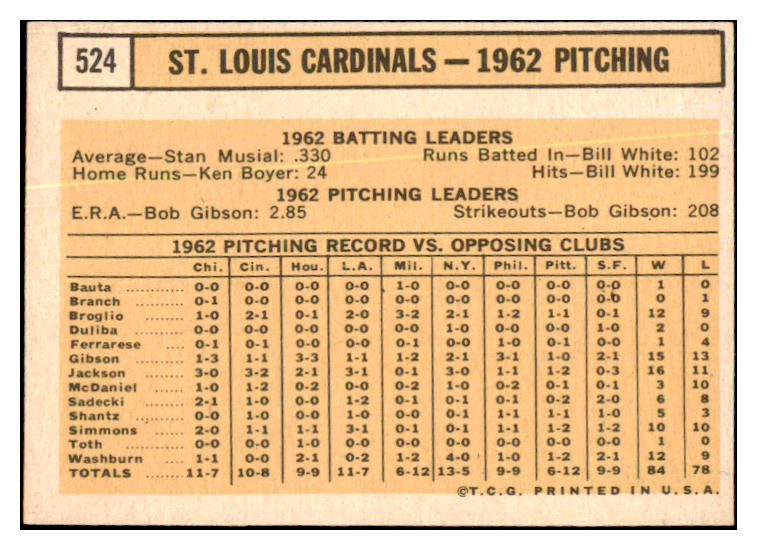 524 ST. LOUIS CARDINALS — 1962 PITCHING

1962 BATTING LEADERS
Average—Stan Musial: .330 Runs Batted In—Bill White: 102
Home Runs—Ken Boyer: 24 Hits—Bill White: 199

1962 PITCHING LEADERS
E.R.A.—Bob Gibson: 2.85 Strikeouts—Bob Gibson: 208

1962 PITCHING RECORD VS. OPPOSING CLUBS

| | Chi. | Cin. | Hou. | L.A. | Mil. | N.Y. | Phil. | Pitt. | S.F. | W | L |
|---|---|---|---|---|---|---|---|---|---|---|---|
| Bauta | 0-0 | 0-0 | 0-0 | 0-0 | 1-0 | 0-0 | 0-0 | 0-0 | 0-0 | 1 | 0 |
| Branch | 0-1 | 0-0 | 0-0 | 0-0 | 0-0 | 0-0 | 0-0 | 0-0 | 0-0 | 0 | 1 |
| Broglio | 1-0 | 2-1 | 0-1 | 2-0 | 3-2 | 2-1 | 1-2 | 1-1 | 0-1 | 12 | 9 |
| Duliba | 0-0 | 0-0 | 0-0 | 0-0 | 0-0 | 1-0 | 0-0 | 0-0 | 1-0 | 2 | 0 |
| Ferrarese | 0-1 | 0-1 | 0-0 | 0-0 | 0-1 | 0-0 | 1-0 | 0-1 | 0-0 | 1 | 4 |
| Gibson | 1-3 | 1-1 | 3-3 | 1-1 | 1-2 | 2-1 | 3-1 | 1-0 | 2-1 | 15 | 13 |
| Jackson | 3-0 | 3-2 | 2-1 | 3-1 | 0-1 | 3-0 | 1-1 | 1-2 | 0-3 | 16 | 11 |
| McDaniel | 1-0 | 1-2 | 0-2 | 0-0 | 0-2 | 1-0 | 0-2 | 0-1 | 0-1 | 3 | 10 |
| Sadecki | 2-1 | 1-0 | 0-0 | 1-2 | 0-1 | 0-1 | 0-1 | 0-2 | 2-0 | 6 | 8 |
| Shantz | 0-0 | 1-0 | 0-0 | 1-0 | 0-0 | 0-1 | 1-1 | 1-1 | 1-0 | 5 | 3 |
| Simmons | 2-0 | 1-1 | 1-1 | 3-1 | 0-1 | 0-1 | 1-1 | 1-2 | 1-2 | 10 | 10 |
| Toth | 0-0 | 0-0 | 1-0 | 0-0 | 0-0 | 0-0 | 0-0 | 0-0 | 0-0 | 1 | 0 |
| Washburn | 1-1 | 0-0 | 2-1 | 0-2 | 1-2 | 4-0 | 1-0 | 1-2 | 2-1 | 12 | 9 |
| TOTALS | 11-7 | 10-8 | 9-9 | 11-7 | 6-12 | 13-5 | 9-9 | 6-12 | 9-9 | 84 | 78 |

©T.C.G. PRINTED IN U.S.A.